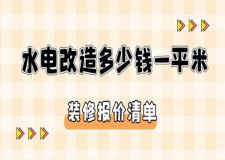 水电改造多少钱一平米

装修报价清单